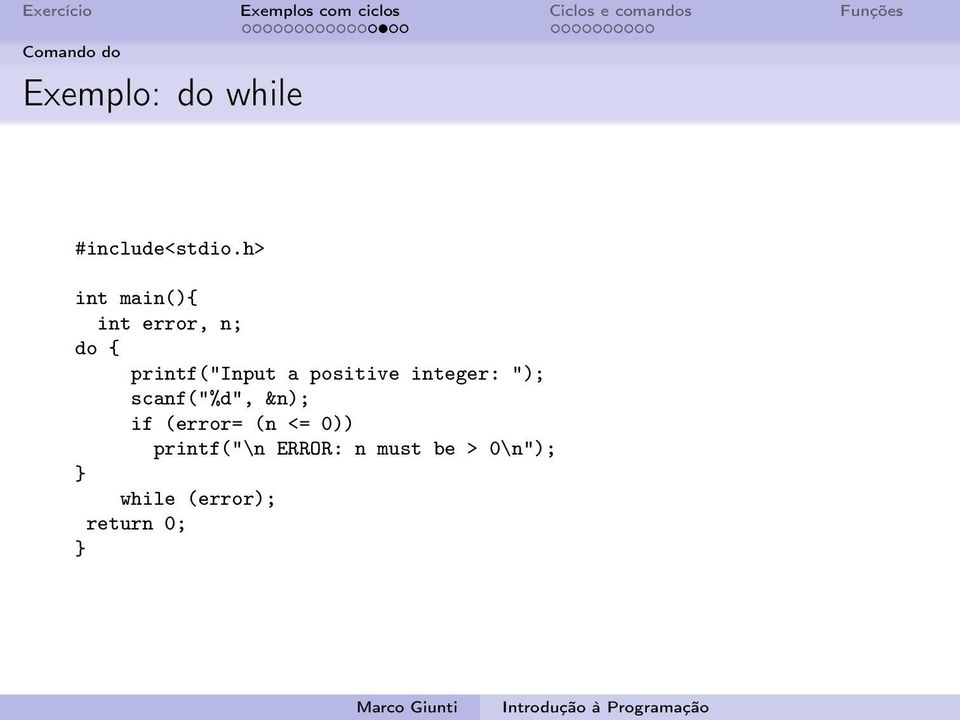 Exercício Exemplos com ciclos Ciclos e comandos Funções

Comando do

Exemplo: do while

#include<stdio.h>

int main(){
  int error, n;
do {
     printf("Input a positive integer: ");
     scanf("%d", &n);
     if (error= (n <= 0))
       printf("\n ERROR: n must be > 0\n");
}
    while (error);
 return 0;
}

Marco Giunti Introdução à Programação